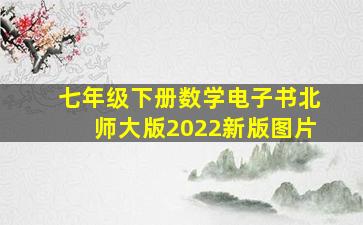 七年级下册数学电子书北师大版2022新版图片